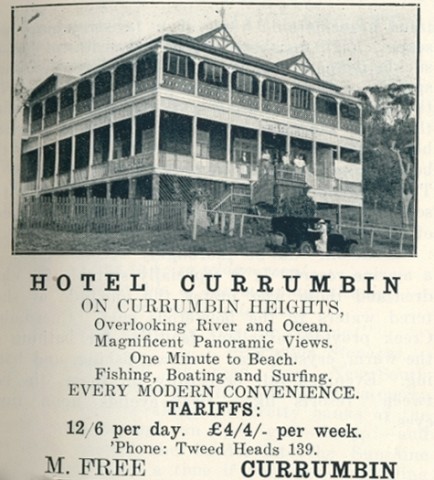 HOTEL CURRUMBIN
ON CURRUMBIN HEIGHTS,
Overlooking River and Ocean.
Magnificent Panoramic Views.
One Minute to Beach.
Fishing, Boating and Surfing.
EVERY MODERN CONVENIENCE.
TARIFFS:
12/6 per day. £4/4/- per week.
'Phone: Tweed Heads 139.
M. FREE CURRUMBIN